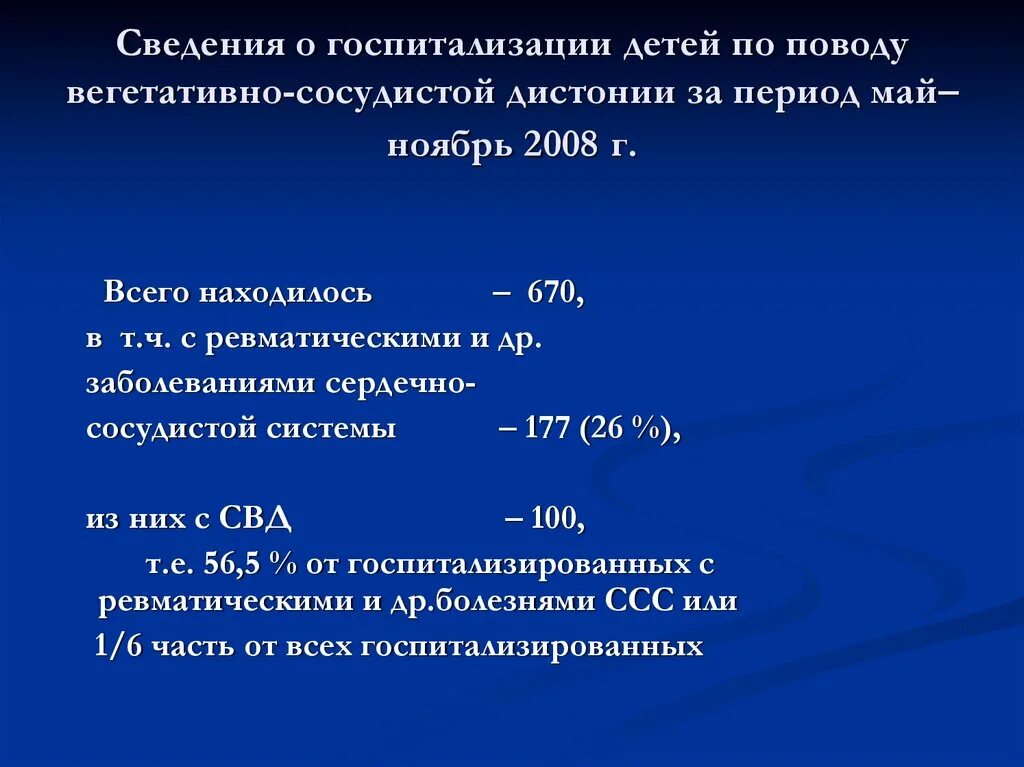 Сведения о госпитализации детей по поводу вегетативно-сосудистой дистонии за период май–ноябрь 2008 г.

Всего находилось – 670,
в т.ч. с ревматическими и др. заболеваниями сердечно-сосудистой системы – 177 (26 %),

из них с СВД – 100,
т.е. 56,5 % от госпитализированных с ревматическими и др.болезнями ССС или 1/6 часть от всех госпитализированных